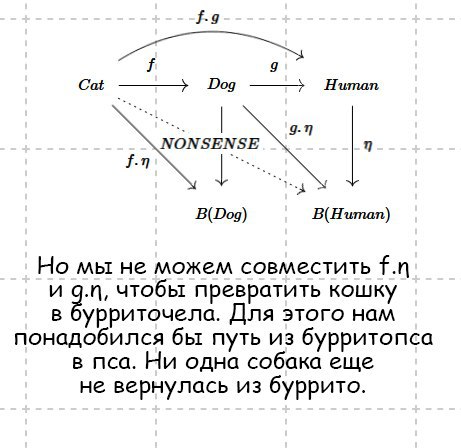 $f.g$

$f$

$g$

$Cat$

$Dog$

$Human$

$g.\eta$

$NONSENSE$

$\eta$

$f.\eta$

$B(Dog)$

$B(Human)$

Но мы не можем совместить f.η и g.η, чтобы превратить кошку в бурриточела. Для этого нам понадобился бы путь из бурритопса в пса. Ни одна собака еще не вернулась из буррито.